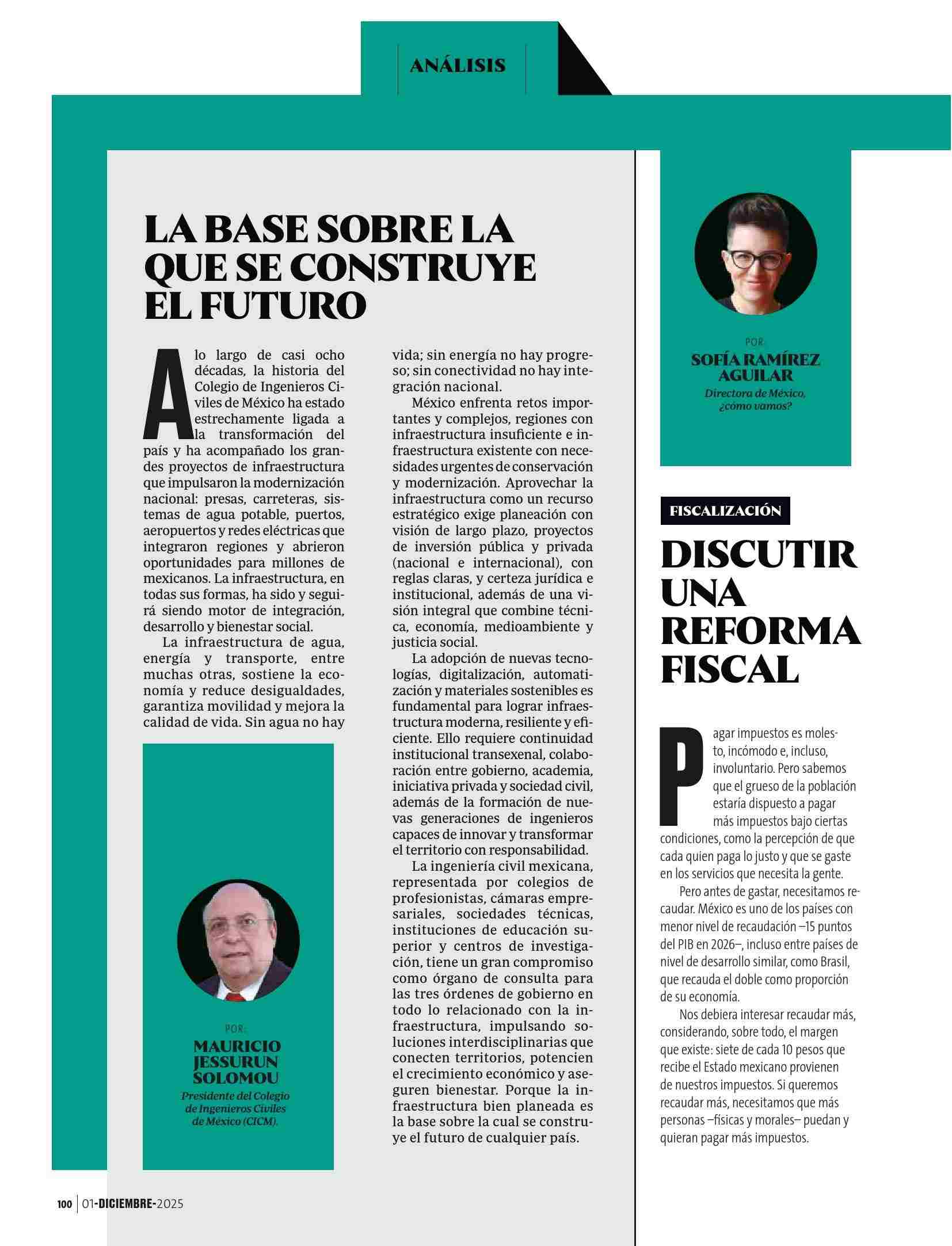 ANÁLISIS

LA BASE SOBRE LA QUE SE CONSTRUYE EL FUTURO

A lo largo de casi ocho décadas, la historia del Colegio de Ingenieros Civiles de México ha estado estrechamente ligada a la transformación del país y ha acompañado los grandes proyectos de infraestructura que impulsaron la modernización nacional: presas, carreteras, sistemas de agua potable, puertos, aeropuertos y redes eléctricas que integraron regiones y abrieron oportunidades para millones de mexicanos. La infraestructura, en todas sus formas, ha sido y seguirá siendo motor de integración, desarrollo y bienestar social.

La infraestructura de agua, energía y transporte, entre muchas otras, sostiene la economía y reduce desigualdades, garantiza movilidad y mejora la calidad de vida. Sin agua no hay vida; sin energía no hay progreso; sin conectividad no hay integración nacional.

México enfrenta retos importantes y complejos, regiones con infraestructura insuficiente e infraestructura existente con necesidades urgentes de conservación y modernización. Aprovechar la infraestructura como un recurso estratégico exige planeación con visión de largo plazo, proyectos de inversión pública y privada (nacional e internacional), con reglas claras, y certeza jurídica e institucional, además de una visión integral que combine técnica, economía, medioambiente y justicia social.

La adopción de nuevas tecnologías, digitalización, automatización y materiales sostenibles es fundamental para lograr infraestructura moderna, resiliente y eficiente. Ello requiere continuidad institucional transexenal, colaboración entre gobierno, academia, iniciativa privada y sociedad civil, además de la formación de nuevas generaciones de ingenieros capaces de innovar y transformar el territorio con responsabilidad.

La ingeniería civil mexicana, representada por colegios de profesionistas, cámaras empresariales, sociedades técnicas, instituciones de educación superior y centros de investigación, tiene un gran compromiso como órgano de consulta para las tres órdenes de gobierno en todo lo relacionado con la infraestructura, impulsando soluciones interdisciplinarias que conecten territorios, potencien el crecimiento económico y aseguren bienestar. Porque la infraestructura bien planeada es la base sobre la cual se construye el futuro de cualquier país.

POR:
MAURICIO JESSURUN SOLOMOU
Presidente del Colegio de Ingenieros Civiles de México (CICM).

POR:
SOFÍA RAMÍREZ AGUILAR
Directora de México, ¿cómo vamos?

FISCALIZACIÓN

DISCUTIR UNA REFORMA FISCAL

Pagar impuestos es molesto, incómodo e, incluso, involuntario. Pero sabemos que el grueso de la población estaría dispuesto a pagar más impuestos bajo ciertas condiciones, como la percepción de que cada quien paga lo justo y que se gaste en los servicios que necesita la gente.

Pero antes de gastar, necesitamos recaudar. México es uno de los países con menor nivel de recaudación –15 puntos del PIB en 2026–, incluso entre países de nivel de desarrollo similar, como Brasil, que recauda el doble como proporción de su economía.

Nos debiera interesar recaudar más, considerando, sobre todo, el margen que existe: siete de cada 10 pesos que recibe el Estado mexicano provienen de nuestros impuestos. Si queremos recaudar más, necesitamos que más personas –físicas y morales– puedan y quieran pagar más impuestos.

100 | 01-DICIEMBRE-2025